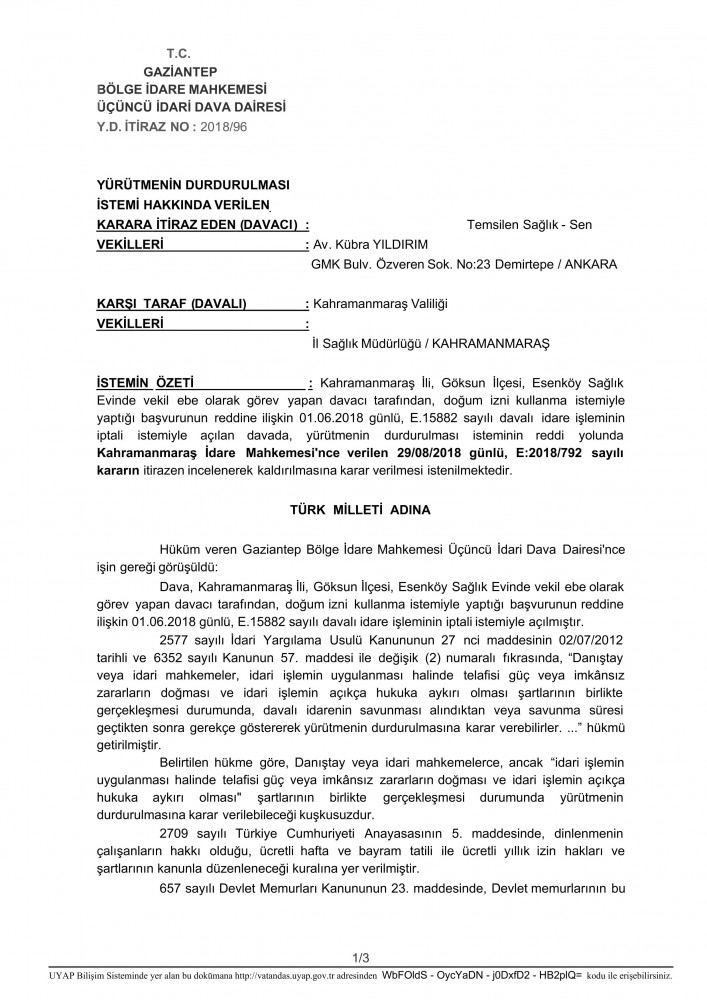 T.C.
GAZİANTEP
BÖLGE İDARE MAHKEMESİ
ÜÇÜNCÜ İDARİ DAVA DAİRESİ
Y.D. İTİRAZ NO : 2018/96

YÜRÜTMENİN DURDURULMASI
İSTEMİ HAKKINDA VERİLEN
KARARA İTİRAZ EDEN (DAVACI) : Temsilen Sağlık - Sen
VEKİLLERİ : Av. Kübra YILDIRIM
GMK Bulv. Özveren Sok. No:23 Demirtepe / ANKARA

KARŞI TARAF (DAVALI) : Kahramanmaraş Valiliği
VEKİLLERİ :
İl Sağlık Müdürlüğü / KAHRAMANMARAŞ

İSTEMİN ÖZETİ : Kahramanmaraş İli, Göksun İlçesi, Esenköy Sağlık Evinde vekil ebe olarak görev yapan davacı tarafından, doğum izni kullanma istemiyle yaptığı başvurunun reddine ilişkin 01.06.2018 günlü, E.15882 sayılı davalı idare işleminin iptali istemiyle açılan davada, yürütmenin durdurulması isteminin reddi yolunda Kahramanmaraş İdare Mahkemesi'nce verilen 29/08/2018 günlü, E:2018/792 sayılı kararın itirazen incelenerek kaldırılmasına karar verilmesi istenilmektedir.

TÜRK MİLLETİ ADINA

Hüküm veren Gaziantep Bölge İdare Mahkemesi Üçüncü İdari Dava Dairesi'nce işin gereği görüşüldü:

Dava, Kahramanmaraş İli, Göksun İlçesi, Esenköy Sağlık Evinde vekil ebe olarak görev yapan davacı tarafından, doğum izni kullanma istemiyle yaptığı başvurunun reddine ilişkin 01.06.2018 günlü, E.15882 sayılı davalı idare işleminin iptali istemiyle açılmıştır.

2577 sayılı İdari Yargılama Usulü Kanunun 27 nci maddesinin 02/07/2012 tarihli ve 6352 sayılı Kanunun 57. maddesi ile değişik (2) numaralı fıkrasında, "Danıştay veya idari mahkemeler, idari işlemin uygulanması halinde telafisi güç veya imkânsız zararların doğması ve idari işlemin açıkça hukuka aykırı olması şartlarının birlikte gerçekleşmesi durumunda, davalı idarenin savunması alındıktan veya savunma süresi geçtikten sonra gerekçe göstererek yürütmenin durdurulmasına karar verebilirler. ..." hükmü getirilmiştir.

Belirtilen hükme göre, Danıştay veya idari mahkemelerce, ancak "idari işlemin uygulanması halinde telafisi güç veya imkânsız zararların doğması ve idari işlemin açıkça hukuka aykırı olması" şartlarının birlikte gerçekleşmesi durumunda yürütmenin durdurulmasına karar verilebileceği kuşkusuzdur.

2709 sayılı Türkiye Cumhuriyeti Anayasasının 5. maddesinde, dinlenmenin çalışanların hakkı olduğu, ücretli hafta ve bayram tatili ile ücretli yıllık izin hakları ve şartlarının kanunla düzenleneceği kuralına yer verilmiştir.

657 sayılı Devlet Memurları Kanununun 23. maddesinde, Devlet memurlarının bu

1/3

UYAP Bilişim Sisteminde yer alan bu dokümana http://vatandas.uyap.gov.tr adresinden WbFOldS - OycYaDN - j0DxfD2 - HB2plQ= kodu ile erişebilirsiniz.